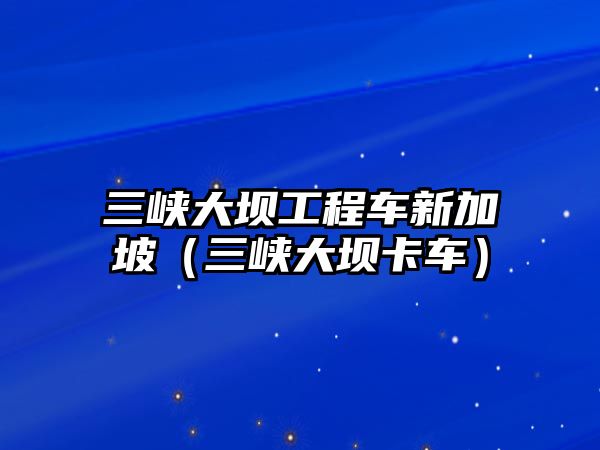 三峡大坝工程车新加坡（三峡大坝卡车）